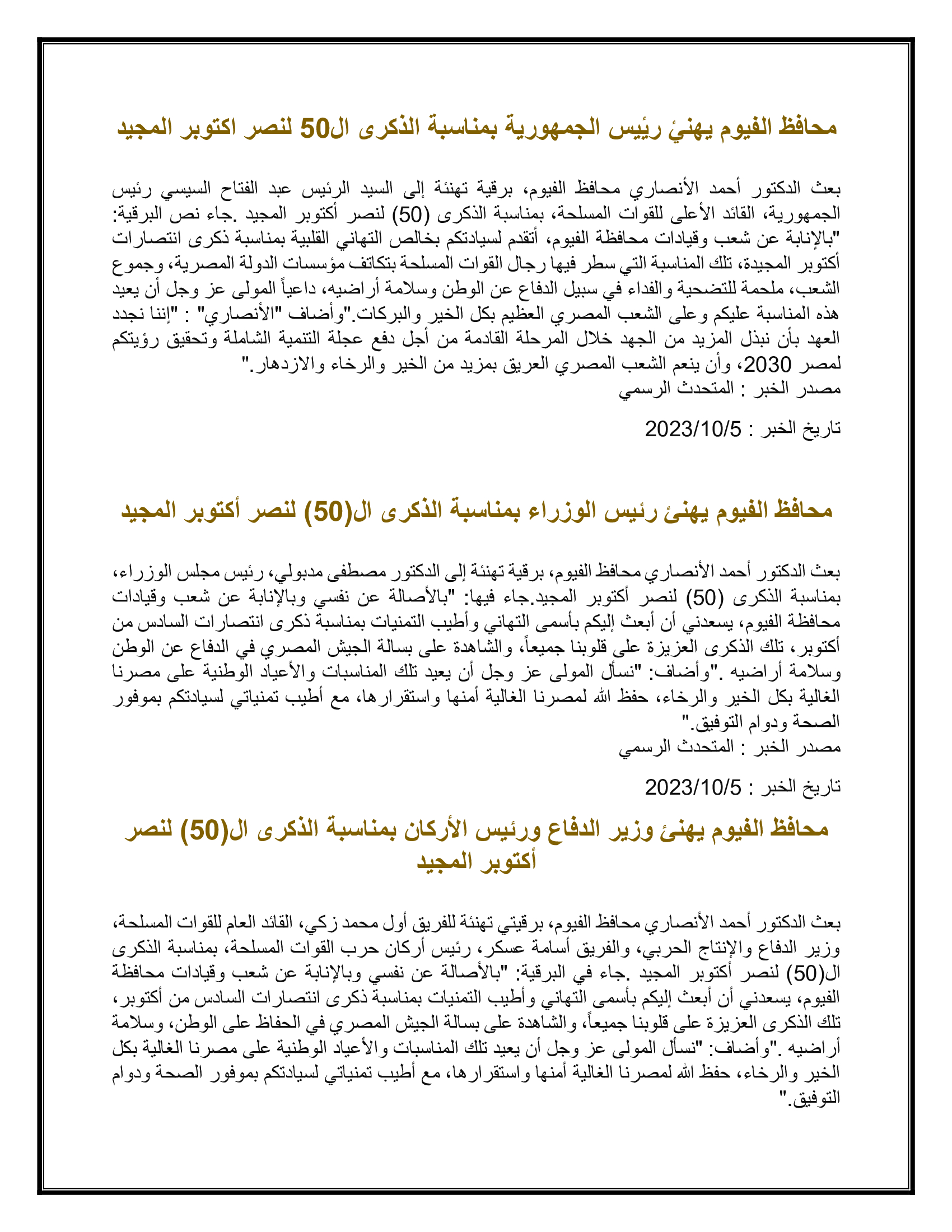 محافظ الفيوم يهنئ رئيس الجمهورية بمناسبة الذكرى ال50 لنصر اكتوبر المجيد

بعث الدكتور أحمد الأنصاري محافظ الفيوم، برقية تهنئة إلى السيد الرئيس عبد الفتاح السيسي رئيس الجمهورية، القائد الأعلى للقوات المسلحة، بمناسبة الذكرى (50) لنصر أكتوبر المجيد .جاء نص البرقية: "بالإنابة عن شعب وقيادات محافظة الفيوم، أتقدم لسيادتكم بخالص التهاني القلبية بمناسبة ذكرى انتصارات أكتوبر المجيدة، تلك المناسبة التي سطر فيها رجال القوات المسلحة بتكاتف مؤسسات الدولة المصرية، وجموع الشعب، ملحمة للتضحية والفداء في سبيل الدفاع عن الوطن وسلامة أراضيه، داعياً المولى عز وجل أن يعيد هذه المناسبة عليكم وعلى الشعب المصري العظيم بكل الخير والبركات."وأضاف "الأنصاري" : "إننا نجدد العهد بأن نبذل المزيد من الجهد خلال المرحلة القادمة من أجل دفع عجلة التنمية الشاملة وتحقيق رؤيتكم لمصر 2030، وأن ينعم الشعب المصري العريق بمزيد من الخير والرخاء والازدهار."
مصدر الخبر : المتحدث الرسمي

تاريخ الخبر : 2023/10/5

محافظ الفيوم يهنئ رئيس الوزراء بمناسبة الذكرى ال(50) لنصر أكتوبر المجيد

بعث الدكتور أحمد الأنصاري محافظ الفيوم، برقية تهنئة إلى الدكتور مصطفى مدبولي، رئيس مجلس الوزراء، بمناسبة الذكرى (50) لنصر أكتوبر المجيد.جاء فيها: "بالأصالة عن نفسي وبالإنابة عن شعب وقيادات محافظة الفيوم، يسعدني أن أبعث إليكم بأسمى التهاني وأطيب التمنيات بمناسبة ذكرى انتصارات السادس من أكتوبر، تلك الذكرى العزيزة على قلوبنا جميعاً، والشاهدة على بسالة الجيش المصري في الدفاع عن الوطن وسلامة أراضيه ."وأضاف: "نسأل المولى عز وجل أن يعيد تلك المناسبات والأعياد الوطنية على مصرنا الغالية بكل الخير والرخاء، حفظ الله لمصرنا الغالية أمنها واستقرارها، مع أطيب تمنياتي لسيادتكم بموفور الصحة ودوام التوفيق."
مصدر الخبر : المتحدث الرسمي

تاريخ الخبر : 2023/10/5

محافظ الفيوم يهنئ وزير الدفاع ورئيس الأركان بمناسبة الذكرى ال(50) لنصر أكتوبر المجيد

بعث الدكتور أحمد الأنصاري محافظ الفيوم، برقيتي تهنئة للفريق أول محمد زكي، القائد العام للقوات المسلحة، وزير الدفاع والإنتاج الحربي، والفريق أسامة عسكر، رئيس أركان حرب القوات المسلحة، بمناسبة الذكرى ال(50) لنصر أكتوبر المجيد .جاء في البرقية: "بالأصالة عن نفسي وبالإنابة عن شعب وقيادات محافظة الفيوم، يسعدني أن أبعث إليكم بأسمى التهاني وأطيب التمنيات بمناسبة ذكرى انتصارات السادس من أكتوبر، تلك الذكرى العزيزة على قلوبنا جميعاً، والشاهدة على بسالة الجيش المصري في الحفاظ على الوطن، وسلامة أراضيه ."وأضاف: "نسأل المولى عز وجل أن يعيد تلك المناسبات والأعياد الوطنية على مصرنا الغالية بكل الخير والرخاء، حفظ الله لمصرنا الغالية أمنها واستقرارها، مع أطيب تمنياتي لسيادتكم بموفور الصحة ودوام التوفيق."